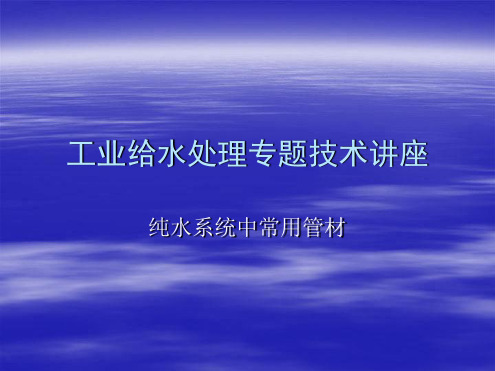 工业给水处理专题技术讲座

纯水系统中常用管材